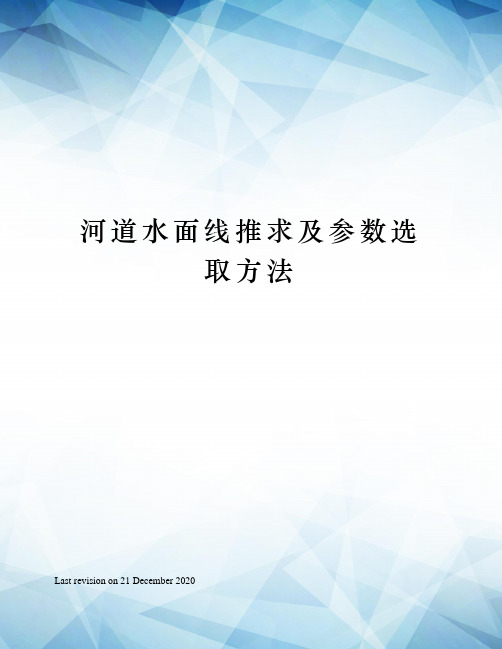 河道水面线推求及参数选取方法

Last revision on 21 December 2020